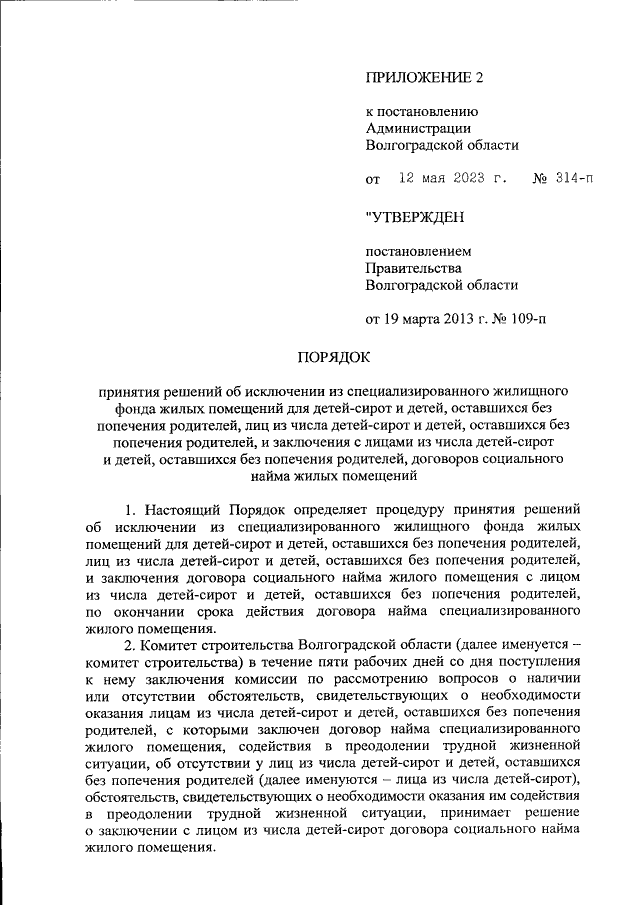 ПРИЛОЖЕНИЕ 2

к постановлению
Администрации
Волгоградской области

от 12 мая 2023 г. № 314-п

"УТВЕРЖДЕН

постановлением
Правительства
Волгоградской области

от 19 марта 2013 г. № 109-п

ПОРЯДОК

принятия решений об исключении из специализированного жилищного фонда жилых помещений для детей-сирот и детей, оставшихся без попечения родителей, лиц из числа детей-сирот и детей, оставшихся без попечения родителей, и заключения с лицами из числа детей-сирот и детей, оставшихся без попечения родителей, договоров социального найма жилых помещений

1. Настоящий Порядок определяет процедуру принятия решений об исключении из специализированного жилищного фонда жилых помещений для детей-сирот и детей, оставшихся без попечения родителей, лиц из числа детей-сирот и детей, оставшихся без попечения родителей, и заключения договора социального найма жилого помещения с лицом из числа детей-сирот и детей, оставшихся без попечения родителей, по окончании срока действия договора найма специализированного жилого помещения.

2. Комитет строительства Волгоградской области (далее именуется – комитет строительства) в течение пяти рабочих дней со дня поступления к нему заключения комиссии по рассмотрению вопросов о наличии или отсутствии обстоятельств, свидетельствующих о необходимости оказания лицам из числа детей-сирот и детей, оставшихся без попечения родителей, с которыми заключен договор найма специализированного жилого помещения, содействия в преодолении трудной жизненной ситуации, об отсутствии у лиц из числа детей-сирот и детей, оставшихся без попечения родителей (далее именуются – лица из числа детей-сирот), обстоятельств, свидетельствующих о необходимости оказания им содействия в преодолении трудной жизненной ситуации, принимает решение о заключении с лицом из числа детей-сирот договора социального найма жилого помещения.